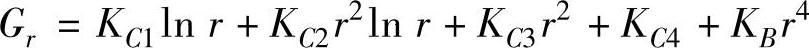 $G_r = K_{C1} \ln r + K_{C2} r^2 \ln r + K_{C3} r^2 + K_{C4} + K_B r^4$